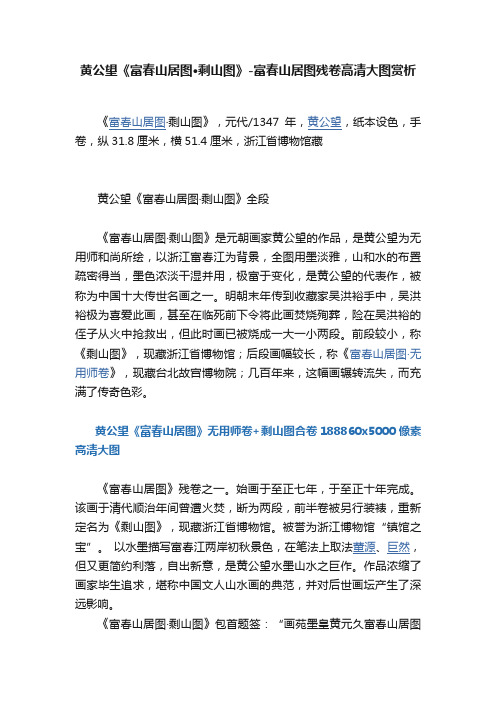 黄公望《富春山居图•剩山图》-富春山居图残卷高清大图赏析

《富春山居图·剩山图》，元代/1347 年，黄公望，纸本设色，手卷，纵 31.8 厘米，横 51.4 厘米，浙江省博物馆藏

黄公望《富春山居图·剩山图》全段

《富春山居图·剩山图》是元朝画家黄公望的作品，是黄公望为无用师和尚所绘，以浙江富春江为背景，全图用墨淡雅，山和水的布置疏密得当，墨色浓淡干湿并用，极富于变化，是黄公望的代表作，被称为中国十大传世名画之一。明朝末年传到收藏家吴洪裕手中，吴洪裕极为喜爱此画，甚至在临死前下令将此画焚烧殉葬，险在吴洪裕的侄子从火中抢救出，但此时画已被烧成一大一小两段。前段较小，称《剩山图》，现藏浙江省博物馆；后段画幅较长，称《富春山居图·无用师卷》，现藏台北故宫博物院；几百年来，这幅画辗转流失，而充满了传奇色彩。

黄公望《富春山居图》无用师卷+剩山图合卷 188860x5000 像素高清大图

《富春山居图》残卷之一。始画于至正七年，于至正十年完成。该画于清代顺治年间曾遭火焚，断为两段，前半卷被另行装裱，重新定名为《剩山图》，现藏浙江省博物馆。被誉为浙江博物馆“镇馆之宝”。 以水墨描写富春江两岸初秋景色，在笔法上取法董源、巨然，但又更简约利落，自出新意，是黄公望水墨山水之巨作。作品浓缩了画家毕生追求，堪称中国文人山水画的典范，并对后世画坛产生了深远影响。

《富春山居图·剩山图》包首题签：“画苑墨皇黄元久富春山居图